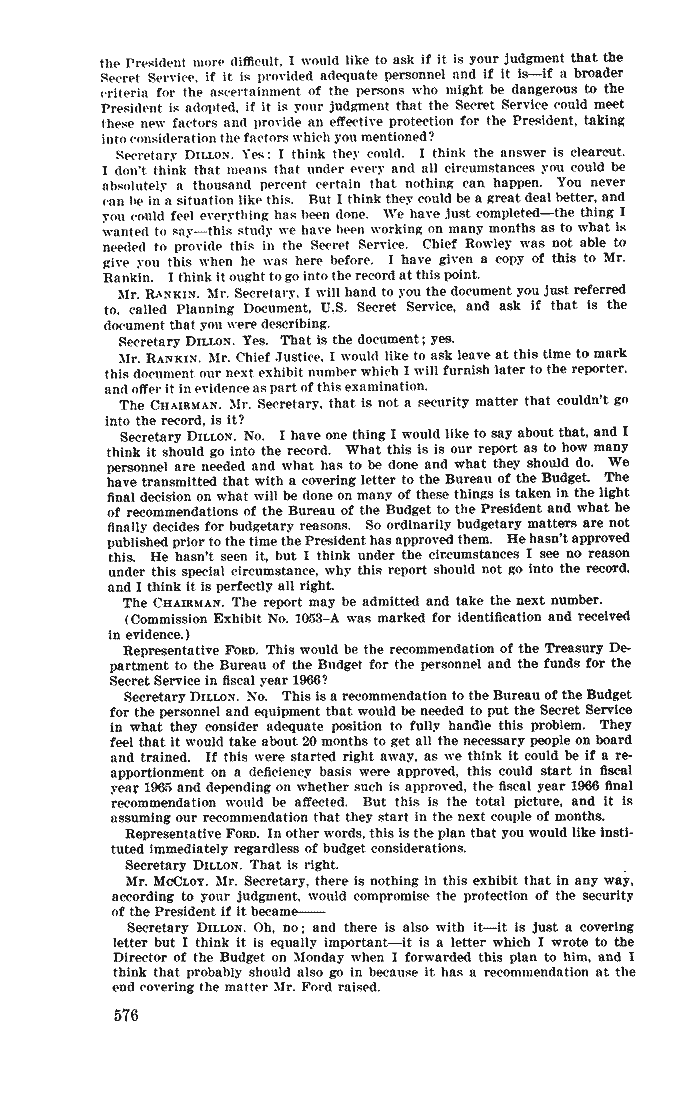 the President more difficult, I would like to ask if it is your judgment that the Secret Service, if it is provided adequate personnel and if it is—if a broader criteria for the ascertainment of the persons who might be dangerous to the President is adopted, if it is your judgment that the Secret Service could meet these new factors and provide an effective protection for the President, taking into consideration the factors which you mentioned?

Secretary DILLON. Yes: I think they could. I think the answer is clearcut. I don't think that means that under every and all circumstances you could be absolutely a thousand percent certain that nothing can happen. You never can be in a situation like this. But I think they could be a great deal better, and you could feel everything has been done. We have just completed—the thing I wanted to say—this study we have been working on many months as to what is needed to provide this in the Secret Service. Chief Rowley was not able to give you this when he was here before. I have given a copy of this to Mr. Rankin. I think it ought to go into the record at this point.

Mr. RANKIN. Mr. Secretary, I will hand to you the document you just referred to, called Planning Document, U.S. Secret Service, and ask if that is the document that you were describing.

Secretary DILLON. Yes. That is the document; yes.

Mr. RANKIN. Mr. Chief Justice, I would like to ask leave at this time to mark this document our next exhibit number which I will furnish later to the reporter, and offer it in evidence as part of this examination.

The CHAIRMAN. Mr. Secretary, that is not a security matter that couldn't go into the record, is it?

Secretary DILLON. No. I have one thing I would like to say about that, and I think it should go into the record. What this is is our report as to how many personnel are needed and what has to be done and what they should do. We have transmitted that with a covering letter to the Bureau of the Budget. The final decision on what will be done on many of these things is taken in the light of recommendations of the Bureau of the Budget to the President and what he finally decides for budgetary reasons. So ordinarily budgetary matters are not published prior to the time the President has approved them. He hasn't approved this. He hasn't seen it, but I think under the circumstances I see no reason under this special circumstance, why this report should not go into the record, and I think it is perfectly all right.

The CHAIRMAN. The report may be admitted and take the next number.

(Commission Exhibit No. 1053–A was marked for identification and received in evidence.)

Representative FORD. This would be the recommendation of the Treasury Department to the Bureau of the Budget for the personnel and the funds for the Secret Service in fiscal year 1966?

Secretary DILLON. No. This is a recommendation to the Bureau of the Budget for the personnel and equipment that would be needed to put the Secret Service in what they consider adequate position to fully handle this problem. They feel that it would take about 20 months to get all the necessary people on board and trained. If this were started right away, as we think it could be if a reapportionment on a deficiency basis were approved, this could start in fiscal year 1965 and depending on whether such is approved, the fiscal year 1966 final recommendation would be affected. But this is the total picture, and it is assuming our recommendation that they start in the next couple of months.

Representative FORD. In other words, this is the plan that you would like instituted immediately regardless of budget considerations.

Secretary DILLON. That is right.

Mr. MCCLOY. Mr. Secretary, there is nothing in this exhibit that in any way, according to your judgment, would compromise the protection of the security of the President if it became——

Secretary DILLON. Oh, no; and there is also with it—it is just a covering letter but I think it is equally important—it is a letter which I wrote to the Director of the Budget on Monday when I forwarded this plan to him, and I think that probably should also go in because it has a recommendation at the end covering the matter Mr. Ford raised.

576